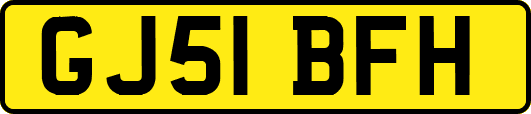 GJ51 BFH